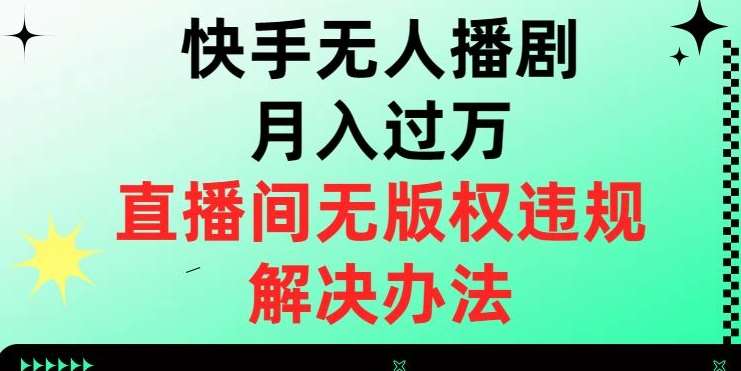 快手无人播剧
月入过万
直播间无版权违规
解决办法